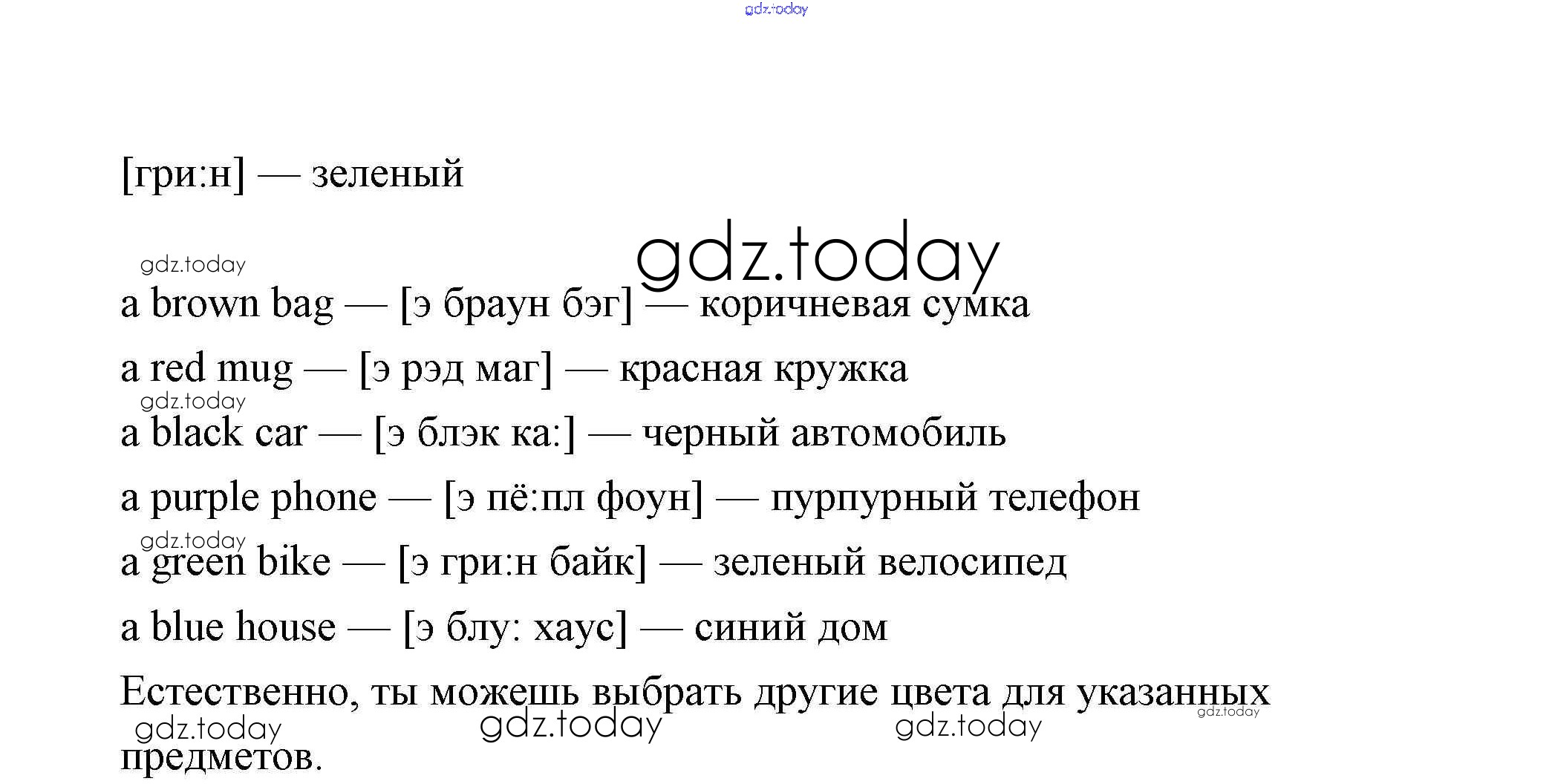 gdz.today

[гри:н] — зеленый

gdz.today

gdz.today

a brown bag — [э браун бэг] — коричневая сумка

a red mug — [э рэд маг] — красная кружка

gdz.today

a black car — [э блэк ка:] — черный автомобиль

a purple phone — [э пё:пл фоун] — пурпурный телефон

gdz.today

a green bike — [э гри:н байк] — зеленый велосипед

a blue house — [э блу: хаус] — синий дом

Естественно, ты можешь выбрать другие цвета для указанных предметов.

gdz.today gdz.today gdz.today gdz.today